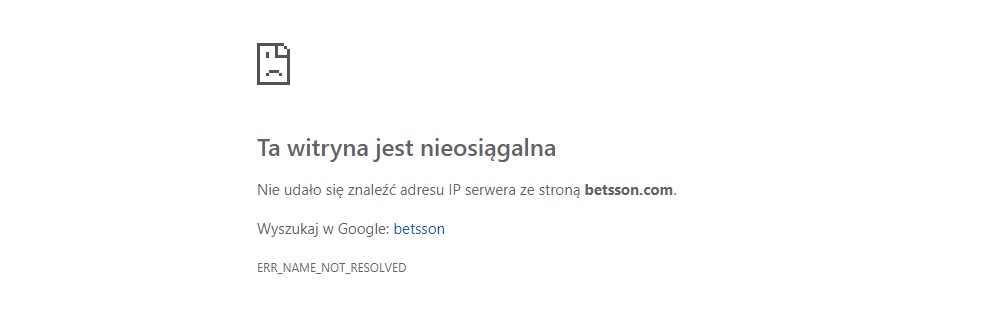 Ta witryna jest nieosiągalna

Nie udało się znaleźć adresu IP serwera ze stroną betsson.com.

Wyszukaj w Google: betsson

ERR_NAME_NOT_RESOLVED